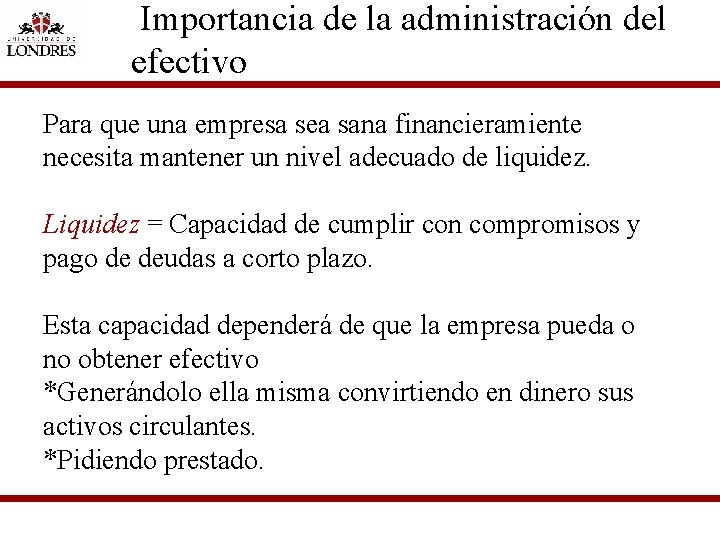 UNIVERSIDAD DE LONDRES

Importancia de la administración del efectivo

Para que una empresa sea sana financieramiente necesita mantener un nivel adecuado de liquidez.

Liquidez = Capacidad de cumplir con compromisos y pago de deudas a corto plazo.

Esta capacidad dependerá de que la empresa pueda o no obtener efectivo
*Generándolo ella misma convirtiendo en dinero sus activos circulantes.
*Pidiendo prestado.